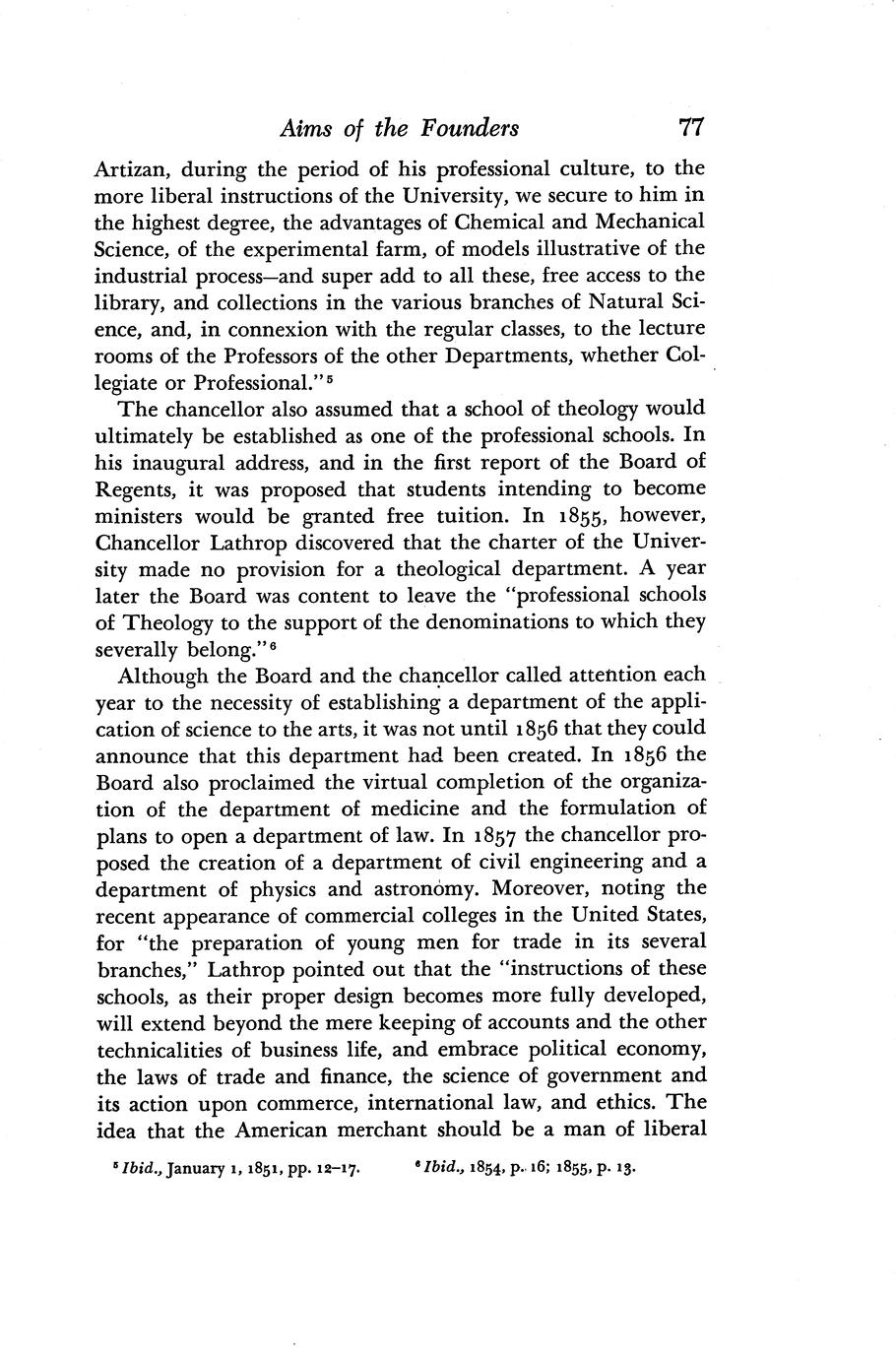 Aims of the Founders 77

Artizan, during the period of his professional culture, to the more liberal instructions of the University, we secure to him in the highest degree, the advantages of Chemical and Mechanical Science, of the experimental farm, of models illustrative of the industrial process—and super add to all these, free access to the library, and collections in the various branches of Natural Science, and, in connexion with the regular classes, to the lecture rooms of the Professors of the other Departments, whether Collegiate or Professional."$^5$

The chancellor also assumed that a school of theology would ultimately be established as one of the professional schools. In his inaugural address, and in the first report of the Board of Regents, it was proposed that students intending to become ministers would be granted free tuition. In 1855, however, Chancellor Lathrop discovered that the charter of the University made no provision for a theological department. A year later the Board was content to leave the "professional schools of Theology to the support of the denominations to which they severally belong."$^6$

Although the Board and the chancellor called attention each year to the necessity of establishing a department of the application of science to the arts, it was not until 1856 that they could announce that this department had been created. In 1856 the Board also proclaimed the virtual completion of the organization of the department of medicine and the formulation of plans to open a department of law. In 1857 the chancellor proposed the creation of a department of civil engineering and a department of physics and astronomy. Moreover, noting the recent appearance of commercial colleges in the United States, for "the preparation of young men for trade in its several branches," Lathrop pointed out that the "instructions of these schools, as their proper design becomes more fully developed, will extend beyond the mere keeping of accounts and the other technicalities of business life, and embrace political economy, the laws of trade and finance, the science of government and its action upon commerce, international law, and ethics. The idea that the American merchant should be a man of liberal

$^5$ Ibid., January 1, 1851, pp. 12–17. $^6$ Ibid., 1854, p. 16; 1855, p. 13.